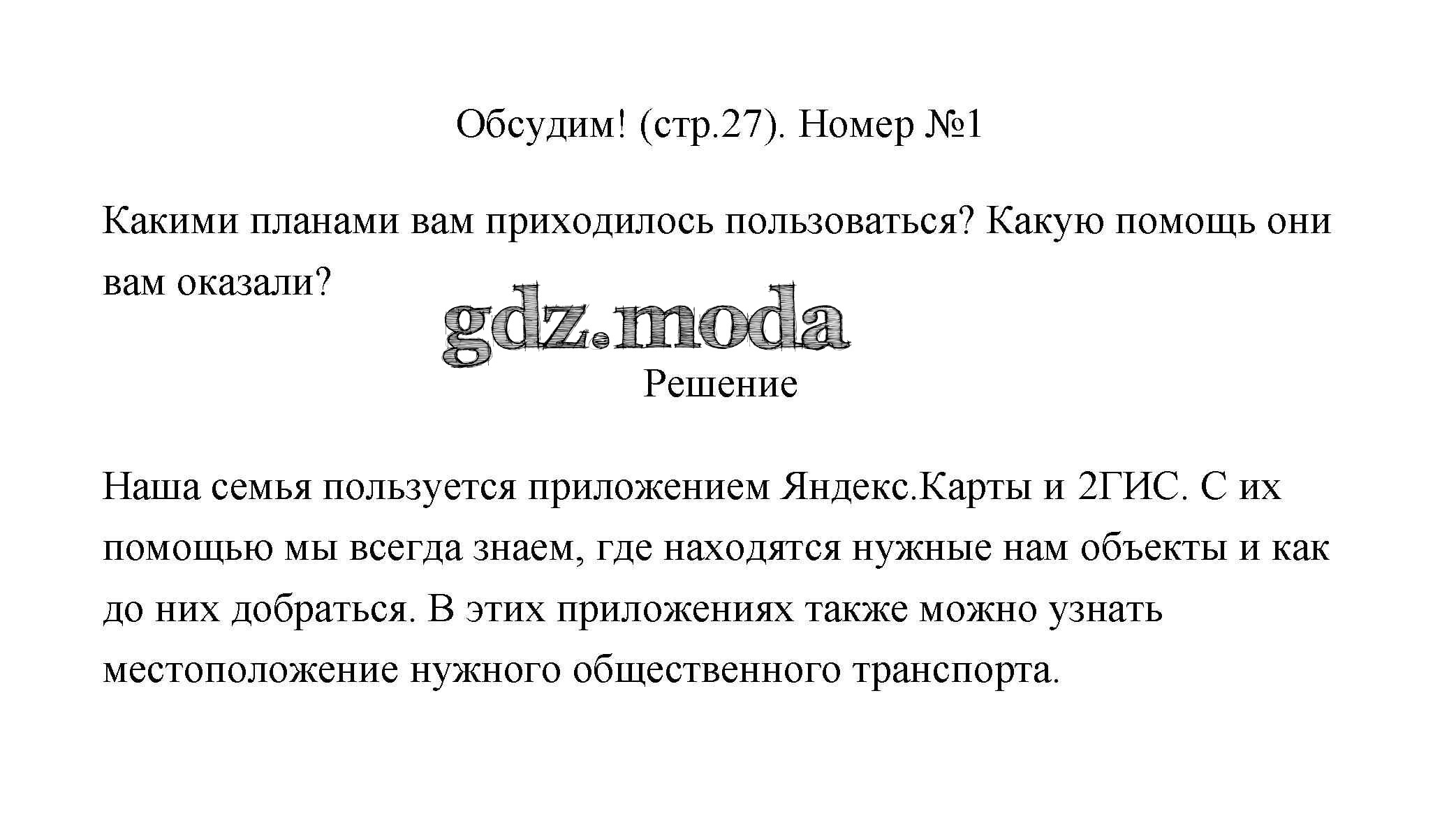 Обсудим! (стр.27). Номер №1

Какими планами вам приходилось пользоваться? Какую помощь они вам оказали?

gdz.moda

Решение

Наша семья пользуется приложением Яндекс.Карты и 2ГИС. С их помощью мы всегда знаем, где находятся нужные нам объекты и как до них добраться. В этих приложениях также можно узнать местоположение нужного общественного транспорта.